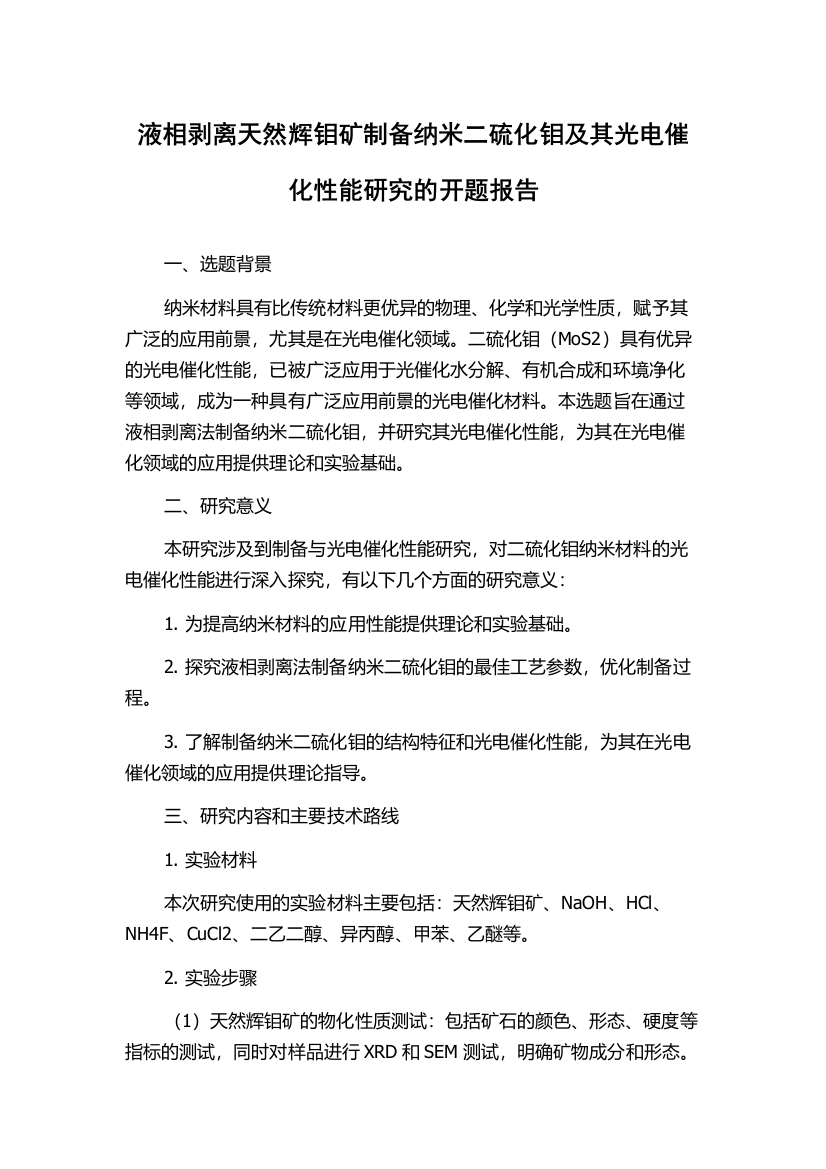 液相剥离天然辉钼矿制备纳米二硫化钼及其光电催化性能研究的开题报告

一、选题背景

纳米材料具有比传统材料更优异的物理、化学和光学性质，赋予其广泛的应用前景，尤其是在光电催化领域。二硫化钼（MoS2）具有优异的光电催化性能，已被广泛应用于光催化水分解、有机合成和环境净化等领域，成为一种具有广泛应用前景的光电催化材料。本选题旨在通过液相剥离法制备纳米二硫化钼，并研究其光电催化性能，为其在光电催化领域的应用提供理论和实验基础。

二、研究意义

本研究涉及到制备与光电催化性能研究，对二硫化钼纳米材料的光电催化性能进行深入探究，有以下几个方面的研究意义：

1. 为提高纳米材料的应用性能提供理论和实验基础。

2. 探究液相剥离法制备纳米二硫化钼的最佳工艺参数，优化制备过程。

3. 了解制备纳米二硫化钼的结构特征和光电催化性能，为其在光电催化领域的应用提供理论指导。

三、研究内容和主要技术路线

1. 实验材料

本次研究使用的实验材料主要包括：天然辉钼矿、NaOH、HCl、NH4F、CuCl2、二乙二醇、异丙醇、甲苯、乙醚等。

2. 实验步骤

（1）天然辉钼矿的物化性质测试：包括矿石的颜色、形态、硬度等指标的测试，同时对样品进行 XRD 和 SEM 测试，明确矿物成分和形态。